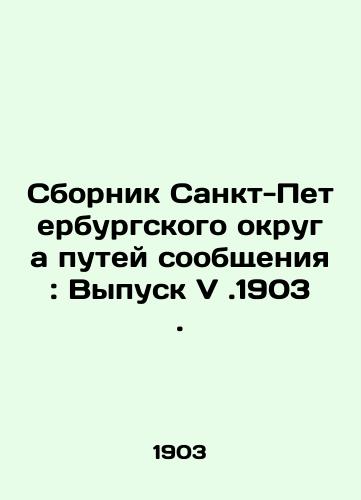 Сборник Санкт-Пет ербургского округ а путей сообщения : Выпуск V .1903 .

1903